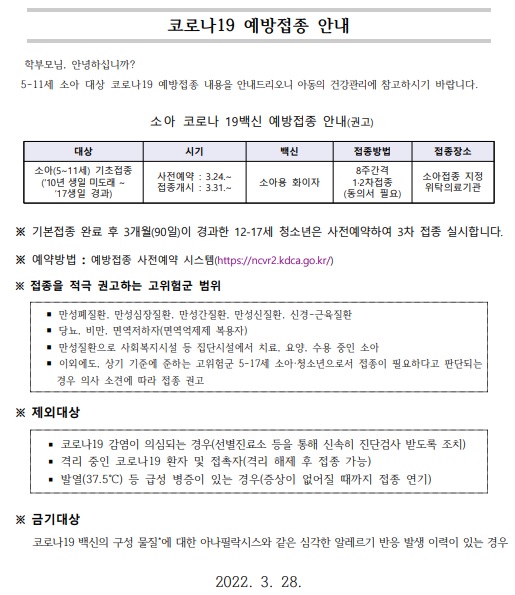 코로나19 예방접종 안내

학부모님, 안녕하십니까?

5-11세 소아 대상 코로나19 예방접종 내용을 안내드리오니 아동의 건강관리에 참고하시기 바랍니다.

소아 코로나 19백신 예방접종 안내(권고)

| 대상 | 시기 | 백신 | 접종방법 | 접종장소 |
|---|---|---|---|---|
| 소아(5~11세) 기초접종 ('10년 생일 미도래 ~ '17생일 경과) | 사전예약 : 3.24.~ 접종개시 : 3.31.~ | 소아용 화이자 | 8주간격 1·2차접종 (동의서 필요) | 소아접종 지정 위탁의료기관 |

※ 기본접종 완료 후 3개월(90일)이 경과한 12-17세 청소년은 사전예약하여 3차 접종 실시합니다.

※ 예약방법 : 예방접종 사전예약 시스템(https://ncvr2.kdca.go.kr/)

※ 접종을 적극 권고하는 고위험군 범위

▪ 만성폐질환, 만성심장질환, 만성간질환, 만성신질환, 신경-근육질환
▪ 당뇨, 비만, 면역저하자(면역억제제 복용자)
▪ 만성질환으로 사회복지시설 등 집단시설에서 치료, 요양, 수용 중인 소아
▪ 이외에도, 상기 기준에 준하는 고위험군 5-17세 소아·청소년으로서 접종이 필요하다고 판단되는 경우 의사 소견에 따라 접종 권고

※ 제외대상

▪ 코로나19 감염이 의심되는 경우(선별진료소 등을 통해 신속히 진단검사 받도록 조치)
▪ 격리 중인 코로나19 환자 및 접촉자(격리 해제 후 접종 가능)
▪ 발열(37.5℃) 등 급성 병증이 있는 경우(증상이 없어질 때까지 접종 연기)

※ 금기대상

코로나19 백신의 구성 물질*에 대한 아나필락시스와 같은 심각한 알레르기 반응 발생 이력이 있는 경우

2022. 3. 28.